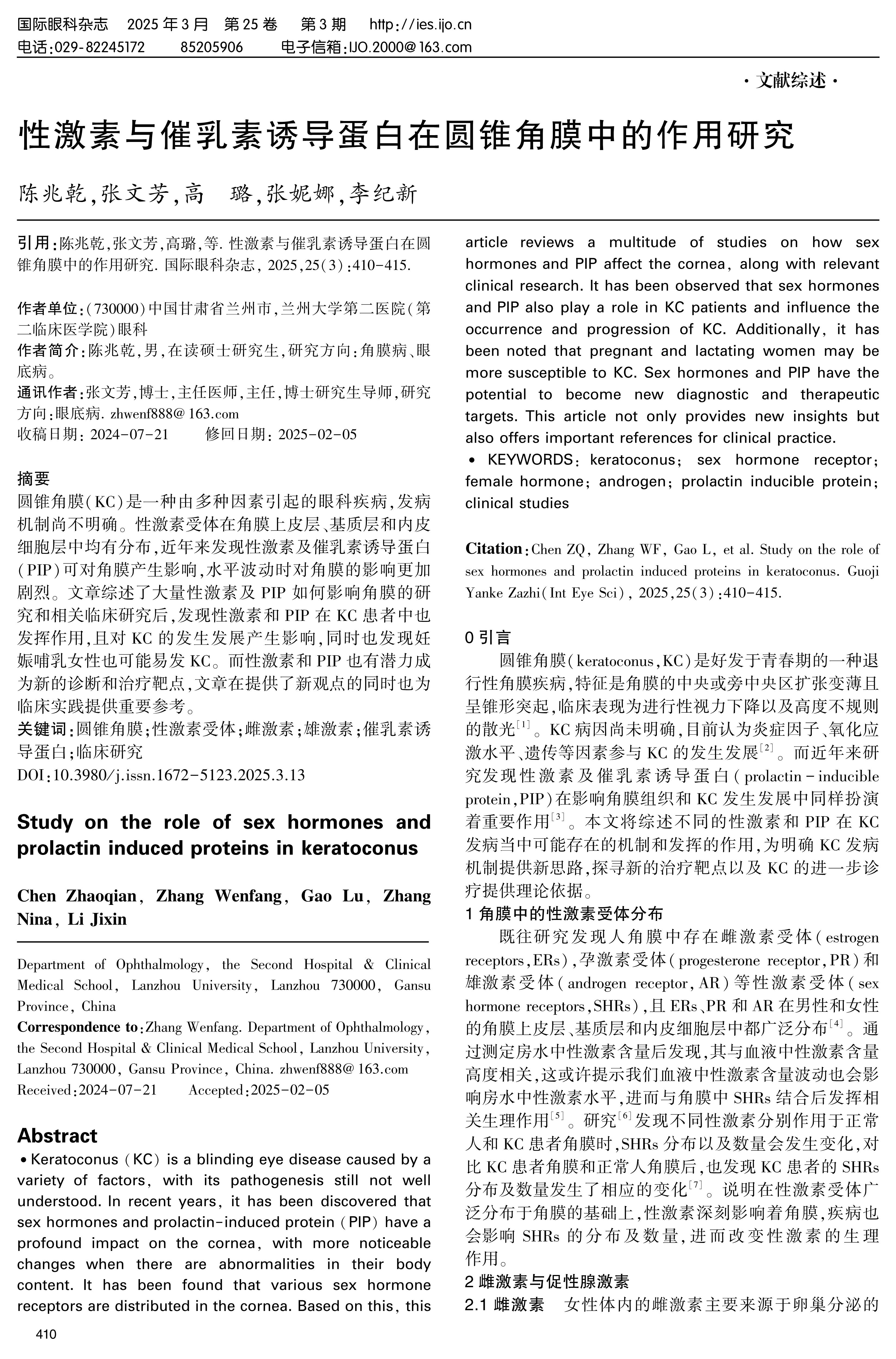 国际眼科杂志　2025 年 3 月　第 25 卷　第 3 期　http://ies.ijo.cn
电话:029-82245172　85205906　电子信箱:IJO.2000@163.com

· 文献综述 ·

性激素与催乳素诱导蛋白在圆锥角膜中的作用研究

陈兆乾,张文芳,高　璐,张妮娜,李纪新

引用:陈兆乾,张文芳,高璐,等. 性激素与催乳素诱导蛋白在圆锥角膜中的作用研究. 国际眼科杂志, 2025,25(3):410-415.

作者单位:(730000)中国甘肃省兰州市,兰州大学第二医院(第二临床医学院)眼科
作者简介:陈兆乾,男,在读硕士研究生,研究方向:角膜病、眼底病。
通讯作者:张文芳,博士,主任医师,主任,博士研究生导师,研究方向:眼底病. zhwenf888@163.com
收稿日期: 2024-07-21　修回日期: 2025-02-05

摘要
圆锥角膜(KC)是一种由多种因素引起的眼科疾病,发病机制尚不明确。性激素受体在角膜上皮层、基质层和内皮细胞层中均有分布,近年来发现性激素及催乳素诱导蛋白(PIP)可对角膜产生影响,水平波动时对角膜的影响更加剧烈。文章综述了大量性激素及 PIP 如何影响角膜的研究和相关临床研究后,发现性激素和 PIP 在 KC 患者中也发挥作用,且对 KC 的发生发展产生影响,同时也发现妊娠哺乳女性也可能易发 KC。而性激素和 PIP 也有潜力成为新的诊断和治疗靶点,文章在提供了新观点的同时也为临床实践提供重要参考。
关键词:圆锥角膜;性激素受体;雌激素;雄激素;催乳素诱导蛋白;临床研究
DOI:10.3980/j.issn.1672-5123.2025.3.13

Study on the role of sex hormones and prolactin induced proteins in keratoconus

Chen Zhaoqian, Zhang Wenfang, Gao Lu, Zhang Nina, Li Jixin

Department of Ophthalmology, the Second Hospital & Clinical Medical School, Lanzhou University, Lanzhou 730000, Gansu Province, China
Correspondence to:Zhang Wenfang. Department of Ophthalmology, the Second Hospital & Clinical Medical School, Lanzhou University, Lanzhou 730000, Gansu Province, China. zhwenf888@163.com
Received:2024-07-21　Accepted:2025-02-05

Abstract
• Keratoconus (KC) is a blinding eye disease caused by a variety of factors, with its pathogenesis still not well understood. In recent years, it has been discovered that sex hormones and prolactin-induced protein (PIP) have a profound impact on the cornea, with more noticeable changes when there are abnormalities in their body content. It has been found that various sex hormone receptors are distributed in the cornea. Based on this, this article reviews a multitude of studies on how sex hormones and PIP affect the cornea, along with relevant clinical research. It has been observed that sex hormones and PIP also play a role in KC patients and influence the occurrence and progression of KC. Additionally, it has been noted that pregnant and lactating women may be more susceptible to KC. Sex hormones and PIP have the potential to become new diagnostic and therapeutic targets. This article not only provides new insights but also offers important references for clinical practice.
• KEYWORDS: keratoconus; sex hormone receptor; female hormone; androgen; prolactin inducible protein; clinical studies

Citation:Chen ZQ, Zhang WF, Gao L, et al. Study on the role of sex hormones and prolactin induced proteins in keratoconus. Guoji Yanke Zazhi(Int Eye Sci), 2025,25(3):410-415.

0 引言
圆锥角膜(keratoconus,KC)是好发于青春期的一种退行性角膜疾病,特征是角膜的中央或旁中央区扩张变薄且呈锥形突起,临床表现为进行性视力下降以及高度不规则的散光$^{[1]}$。KC 病因尚未明确,目前认为炎症因子、氧化应激水平、遗传等因素参与 KC 的发生发展$^{[2]}$。而近年来研究发现性激素及催乳素诱导蛋白(prolactin-inducible protein,PIP)在影响角膜组织和 KC 发生发展中同样扮演着重要作用$^{[3]}$。本文将综述不同的性激素和 PIP 在 KC 发病当中可能存在的机制和发挥的作用,为明确 KC 发病机制提供新思路,探寻新的治疗靶点以及 KC 的进一步诊疗提供理论依据。
1 角膜中的性激素受体分布
既往研究发现人角膜中存在雌激素受体(estrogen receptors,ERs),孕激素受体(progesterone receptor,PR)和雄激素受体(androgen receptor,AR)等性激素受体(sex hormone receptors,SHRs),且 ERs、PR 和 AR 在男性和女性的角膜上皮层、基质层和内皮细胞层中都广泛分布$^{[4]}$。通过测定房水中性激素含量后发现,其与血液中性激素含量高度相关,这或许提示我们血液中性激素含量波动也会影响房水中性激素水平,进而与角膜中 SHRs 结合后发挥相关生理作用$^{[5]}$。研究$^{[6]}$发现不同性激素分别作用于正常人和 KC 患者角膜时,SHRs 分布以及数量会发生变化,对比 KC 患者角膜和正常人角膜后,也发现 KC 患者的 SHRs 分布及数量发生了相应的变化$^{[7]}$。说明在性激素受体广泛分布于角膜的基础上,性激素深刻影响着角膜,疾病也会影响 SHRs 的分布及数量,进而改变性激素的生理作用。
2 雌激素与促性腺激素
2.1 雌激素　女性体内的雌激素主要来源于卵巢分泌的

410